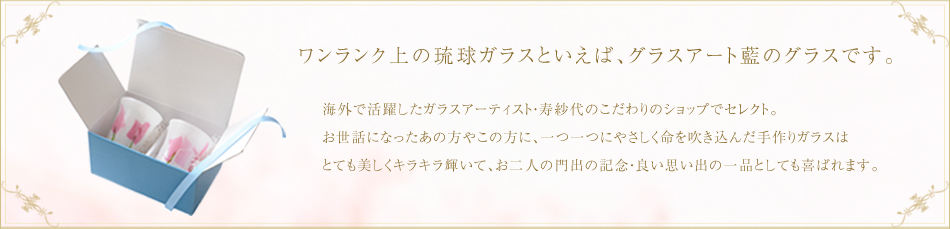 ワンランク上の琉球ガラスといえば、グラスアート藍のグラスです。

海外で活躍したガラスアーティスト・寿紗代のこだわりのショップでセレクト。
お世話になったあの方やこの方に、一つ一つにやさしく命を吹き込んだ手作りガラスは
とても美しくキラキラ輝いて、お二人の門出の記念・良い思い出の一品としても喜ばれます。